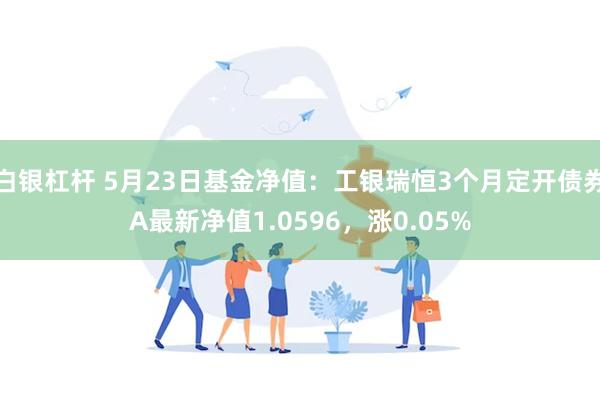 白银杠杆 5月23日基金净值：工银瑞恒3个月定开债券A最新净值1.0596，涨0.05%